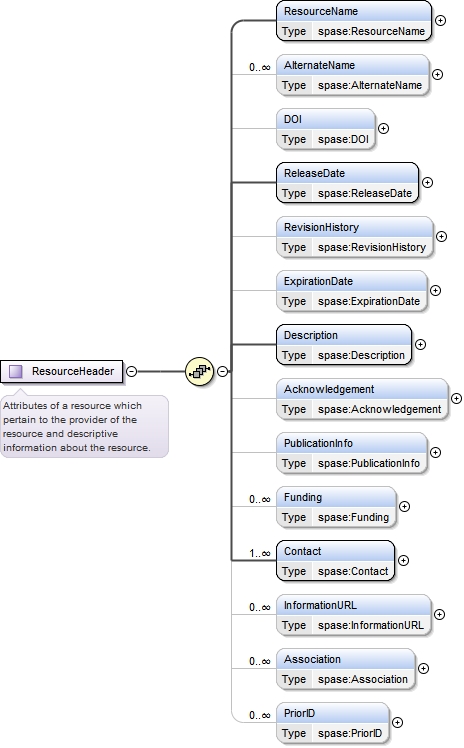 ResourceHeader

Attributes of a resource which pertain to the provider of the resource and descriptive information about the resource.

ResourceName
Type spase:ResourceName

0..∞
AlternateName
Type spase:AlternateName

DOI
Type spase:DOI

ReleaseDate
Type spase:ReleaseDate

RevisionHistory
Type spase:RevisionHistory

ExpirationDate
Type spase:ExpirationDate

Description
Type spase:Description

Acknowledgement
Type spase:Acknowledgement

PublicationInfo
Type spase:PublicationInfo

0..∞
Funding
Type spase:Funding

1..∞
Contact
Type spase:Contact

0..∞
InformationURL
Type spase:InformationURL

0..∞
Association
Type spase:Association

0..∞
PriorID
Type spase:PriorID